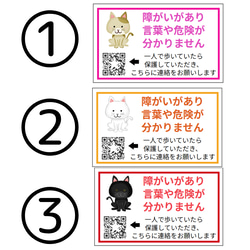 ①

障がいがあり
言葉や危険が
分かりません

一人で歩いていたら
保護していただき、
こちらに連絡をお願いします

②

障がいがあり
言葉や危険が
分かりません

一人で歩いていたら
保護していただき、
こちらに連絡をお願いします

③

障がいがあり
言葉や危険が
分かりません

一人で歩いていたら
保護していただき、
こちらに連絡をお願いします